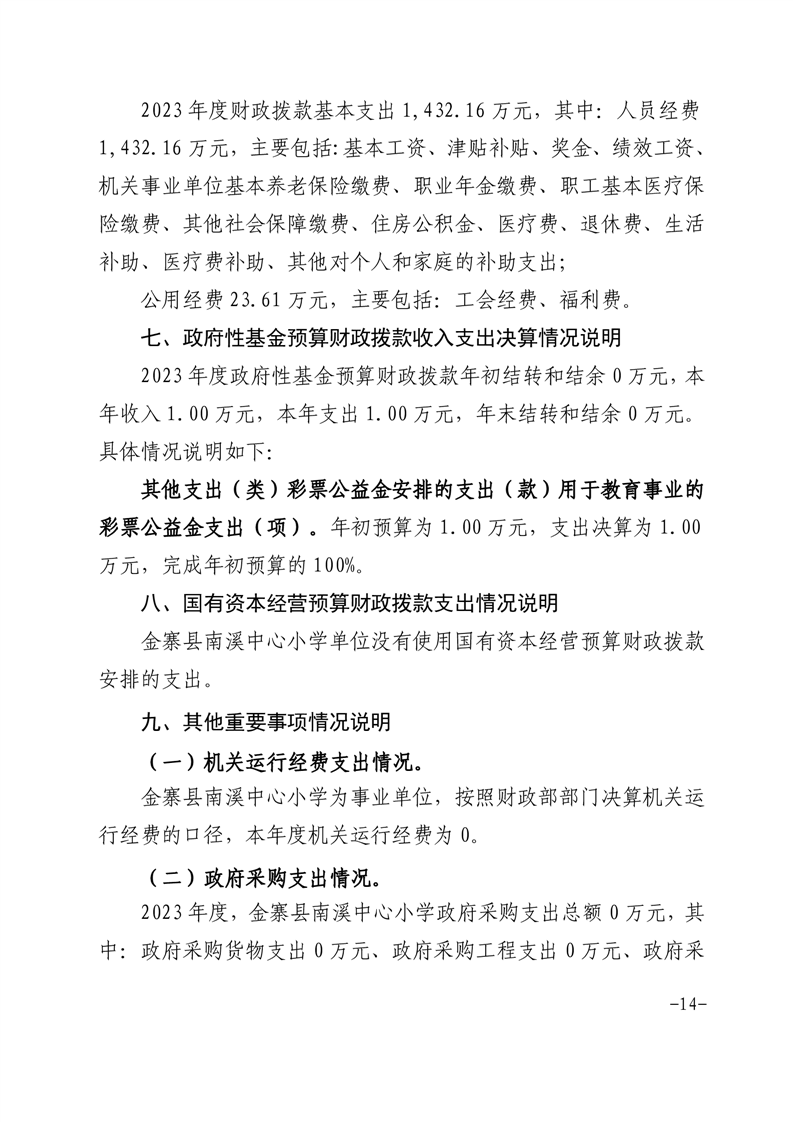 2023年度财政拨款基本支出1,432.16万元，其中：人员经费1,432.16万元，主要包括:基本工资、津贴补贴、奖金、绩效工资、机关事业单位基本养老保险缴费、职业年金缴费、职工基本医疗保险缴费、其他社会保障缴费、住房公积金、医疗费、退休费、生活补助、医疗费补助、其他对个人和家庭的补助支出;

公用经费23.61万元，主要包括：工会经费、福利费。

七、政府性基金预算财政拨款收入支出决算情况说明

2023年度政府性基金预算财政拨款年初结转和结余0万元，本年收入1.00万元，本年支出1.00万元，年末结转和结余0万元。具体情况说明如下:

其他支出（类）彩票公益金安排的支出（款）用于教育事业的彩票公益金支出（项）。年初预算为1.00万元，支出决算为1.00万元，完成年初预算的100%。

八、国有资本经营预算财政拨款支出情况说明

金寨县南溪中心小学单位没有使用国有资本经营预算财政拨款安排的支出。

九、其他重要事项情况说明

（一）机关运行经费支出情况。

金寨县南溪中心小学为事业单位，按照财政部部门决算机关运行经费的口径，本年度机关运行经费为0。

（二）政府采购支出情况。

2023年度，金寨县南溪中心小学政府采购支出总额0万元，其中：政府采购货物支出0万元、政府采购工程支出0万元、政府采

-14-